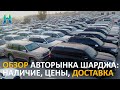 ОБЗОР АВТОРЫНКА ШАРДЖА:
НАЛИЧИЕ, ЦЕНЫ, ДОСТАВКА